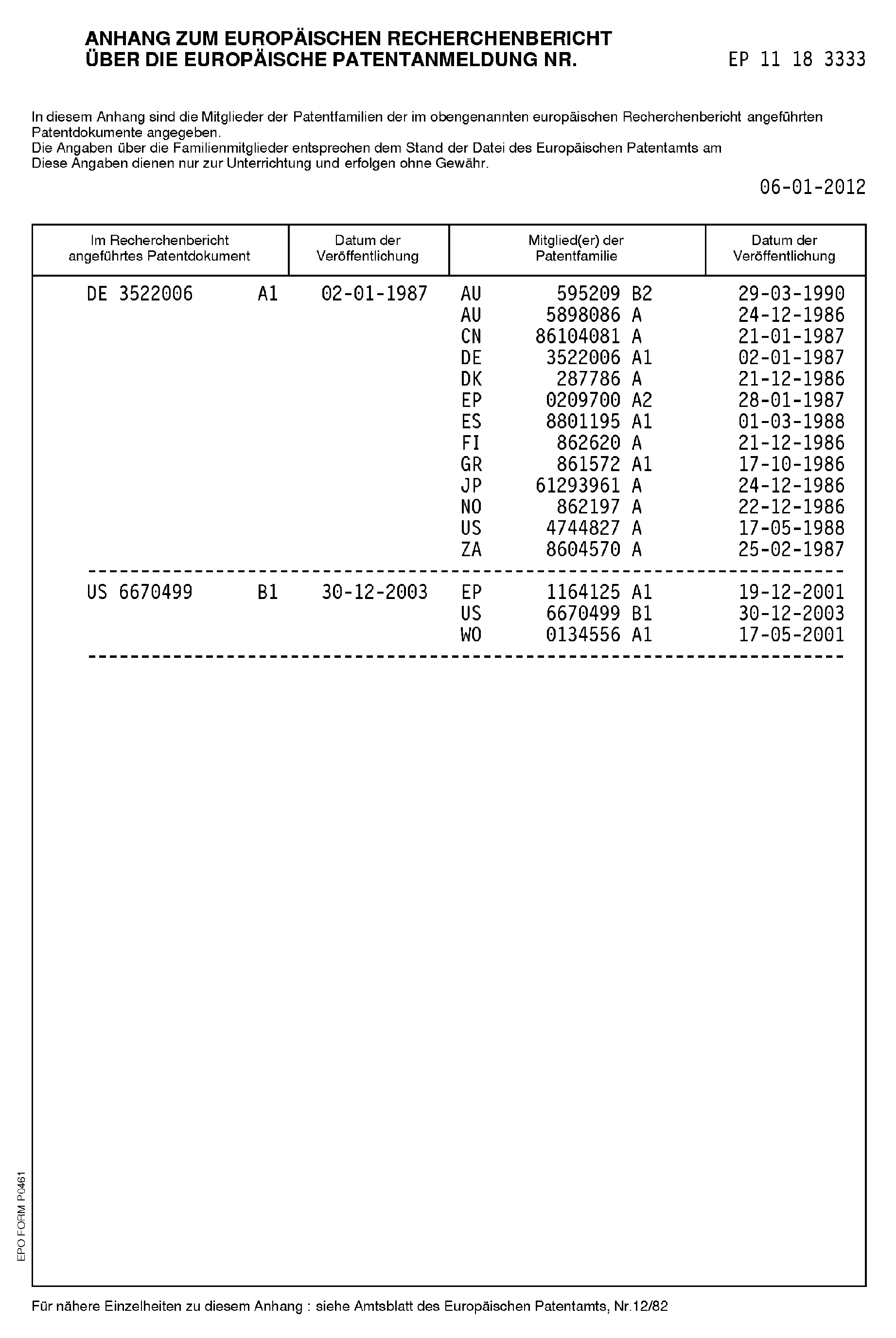 ANHANG ZUM EUROPÄISCHEN RECHERCHENBERICHT
ÜBER DIE EUROPÄISCHE PATENTANMELDUNG NR. EP 11 18 3333

In diesem Anhang sind die Mitglieder der Patentfamilien der im obengenannten europäischen Recherchenbericht angeführten Patentdokumente angegeben.
Die Angaben über die Familienmitglieder entsprechen dem Stand der Datei des Europäischen Patentamts am
Diese Angaben dienen nur zur Unterrichtung und erfolgen ohne Gewähr.

06-01-2012

| Im Recherchenbericht angeführtes Patentdokument | Datum der Veröffentlichung | Mitglied(er) der Patentfamilie | Datum der Veröffentlichung |
|---|---|---|---|
| DE 3522006 A1 | 02-01-1987 | AU 595209 B2 | 29-03-1990 |
| | | AU 5898086 A | 24-12-1986 |
| | | CN 86104081 A | 21-01-1987 |
| | | DE 3522006 A1 | 02-01-1987 |
| | | DK 287786 A | 21-12-1986 |
| | | EP 0209700 A2 | 28-01-1987 |
| | | ES 8801195 A1 | 01-03-1988 |
| | | FI 862620 A | 21-12-1986 |
| | | GR 861572 A1 | 17-10-1986 |
| | | JP 61293961 A | 24-12-1986 |
| | | NO 862197 A | 22-12-1986 |
| | | US 4744827 A | 17-05-1988 |
| | | ZA 8604570 A | 25-02-1987 |
| US 6670499 B1 | 30-12-2003 | EP 1164125 A1 | 19-12-2001 |
| | | US 6670499 B1 | 30-12-2003 |
| | | WO 0134556 A1 | 17-05-2001 |

EPO FORM P0461

Für nähere Einzelheiten zu diesem Anhang : siehe Amtsblatt des Europäischen Patentamts, Nr.12/82